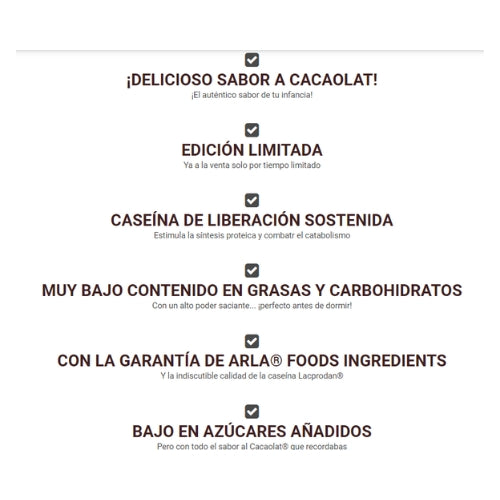 ¡DELICIOSO SABOR A CACAOLAT!
¡El auténtico sabor de tu infancia!

EDICIÓN LIMITADA
Ya a la venta solo por tiempo limitado

CASEÍNA DE LIBERACIÓN SOSTENIDA
Estimula la síntesis proteica y combatr el catabolismo

MUY BAJO CONTENIDO EN GRASAS Y CARBOHIDRATOS
Con un alto poder saciante... ¡perfecto antes de dormir!

CON LA GARANTÍA DE ARLA® FOODS INGREDIENTS
Y la indiscutible calidad de la caseína Lacprodan®

BAJO EN AZÚCARES AÑADIDOS
Pero con todo el sabor al Cacaolat® que recordabas